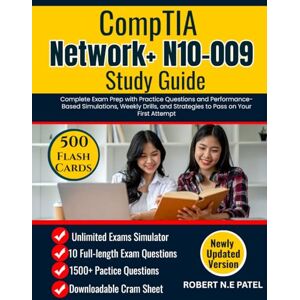 CompTIA
Network+ N10-009
Study Guide

Complete Exam Prep with Practice Questions and Performance-Based Simulations, Weekly Drills, and Strategies to Pass on Your First Attempt

500 FLASH CARDS

Unlimited Exams Simulator
10 Full-length Exam Questions
1500+ Pactice Questions
Downloadable Cram Sheet

Newly Updated Version

ROBERT N.E PATEL